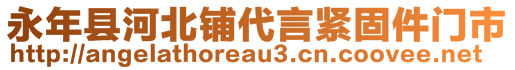 永年县河北铺代言紧固件门市
http://angelathoreau3.cn.coovee.net